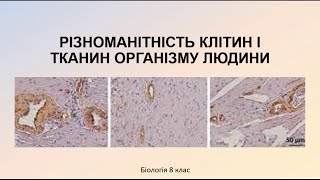 РІЗНОМАНІТНІСТЬ КЛІТИН І ТКАНИН ОРГАНІЗМУ ЛЮДИНИ

50 μm

Біологія 8 клас